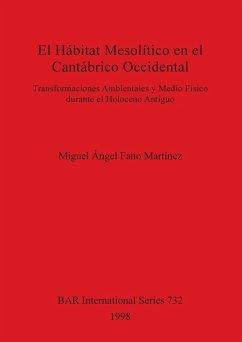 El Hábitat Mesolítico en el Cantábrico Occidental

Transformaciones Ambientales y Medio Físico durante el Holoceno Antiguo

Miguel Ángel Fano Martínez

BAR International Series 732
1998